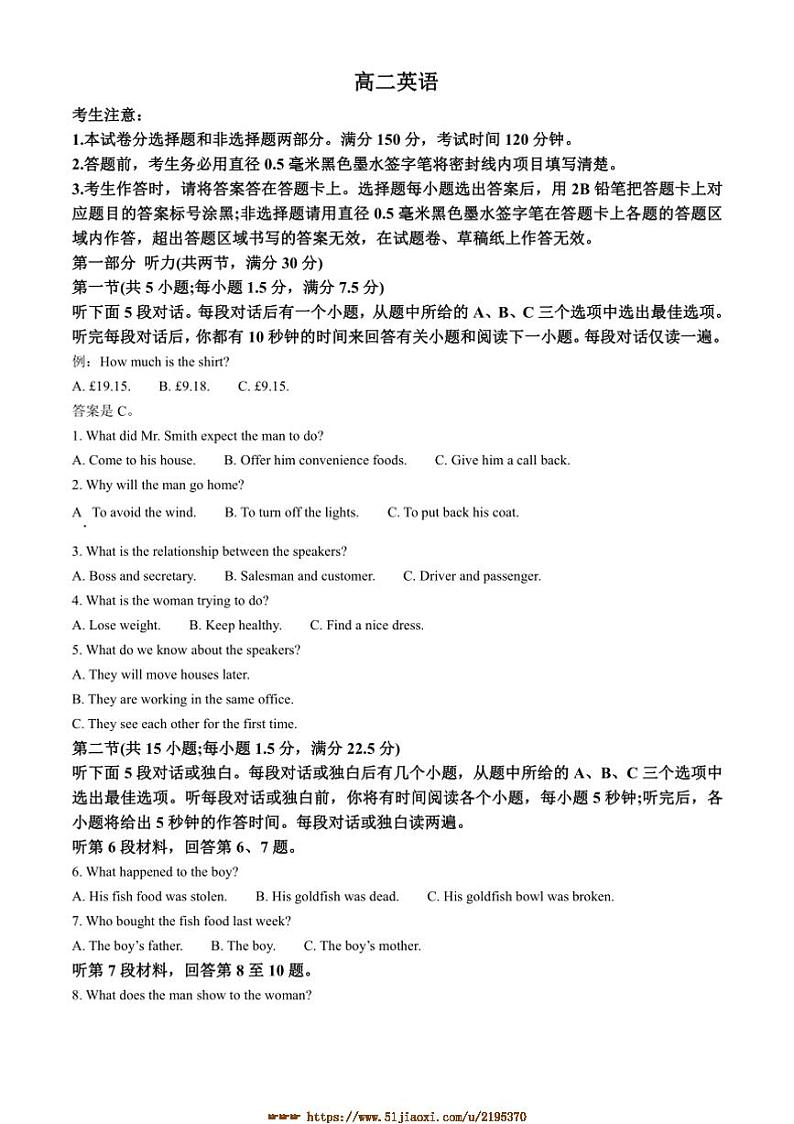 高二英语

考生注意：

1.本试卷分选择题和非选择题两部分。满分 150 分，考试时间 120 分钟。

2.答题前，考生务必用直径 0.5 毫米黑色墨水签字笔将密封线内项目填写清楚。

3.考生作答时，请将答案答在答题卡上。选择题每小题选出答案后，用 2B 铅笔把答题卡上对应题目的答案标号涂黑;非选择题请用直径 0.5 毫米黑色墨水签字笔在答题卡上各题的答题区域内作答，超出答题区域书写的答案无效，在试题卷、草稿纸上作答无效。

第一部分 听力(共两节，满分 30 分)

第一节(共 5 小题;每小题 1.5 分，满分 7.5 分)

听下面 5 段对话。每段对话后有一个小题，从题中所给的 A、B、C 三个选项中选出最佳选项。听完每段对话后，你都有 10 秒钟的时间来回答有关小题和阅读下一小题。每段对话仅读一遍。

例：How much is the shirt?

A. £19.15. B. £9.18. C. £9.15.

答案是 C。

1. What did Mr. Smith expect the man to do?

A. Come to his house. B. Offer him convenience foods. C. Give him a call back.

2. Why will the man go home?

A To avoid the wind. B. To turn off the lights. C. To put back his coat.

3. What is the relationship between the speakers?

A. Boss and secretary. B. Salesman and customer. C. Driver and passenger.

4. What is the woman trying to do?

A. Lose weight. B. Keep healthy. C. Find a nice dress.

5. What do we know about the speakers?

A. They will move houses later.

B. They are working in the same office.

C. They see each other for the first time.

第二节(共 15 小题;每小题 1.5 分，满分 22.5 分)

听下面 5 段对话或独白。每段对话或独白后有几个小题，从题中所给的 A、B、C 三个选项中选出最佳选项。听每段对话或独白前，你将有时间阅读各个小题，每小题 5 秒钟;听完后，各小题将给出 5 秒钟的作答时间。每段对话或独白读两遍。

听第 6 段材料，回答第 6、7 题。

6. What happened to the boy?

A. His fish food was stolen. B. His goldfish was dead. C. His goldfish bowl was broken.

7. Who bought the fish food last week?

A. The boy's father. B. The boy. C. The boy's mother.

听第 7 段材料，回答第 8 至 10 题。

8. What does the man show to the woman?

https://www.51jiaoxi.com/u/2195370